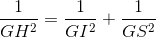 $\frac{1}{GH^2} = \frac{1}{GI^2} + \frac{1}{GS^2}$